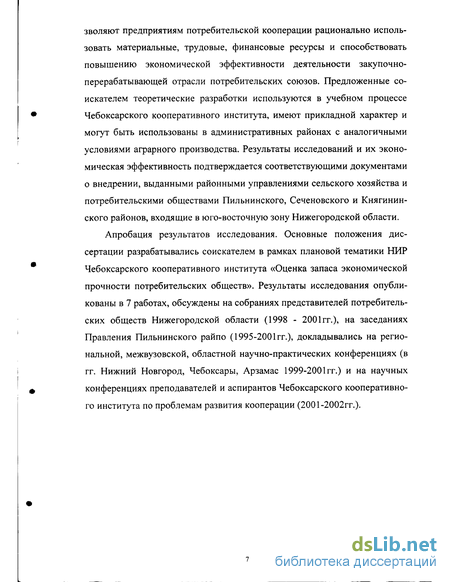 зволяют предприятиям потребительской кооперации рационально использовать материальные, трудовые, финансовые ресурсы и способствовать повышению экономической эффективности деятельности закупочно-перерабатывающей отрасли потребительских союзов. Предложенные соискателем теоретические разработки используются в учебном процессе Чебоксарского кооперативного института, имеют прикладной характер и могут быть использованы в административных районах с аналогичными условиями аграрного производства. Результаты исследований и их экономическая эффективность подтверждается соответствующими документами о внедрении, выданными районными управлениями сельского хозяйства и потребительскими обществами Пильнинского, Сеченовского и Княгининского районов, входящие в юго-восточную зону Нижегородской области.

Апробация результатов исследования. Основные положения диссертации разрабатывались соискателем в рамках плановой тематики НИР Чебоксарского кооперативного института «Оценка запаса экономической прочности потребительских обществ». Результаты исследования опубликованы в 7 работах, обсуждены на собраниях представителей потребительских обществ Нижегородской области (1998 - 2001гг.), на заседаниях Правления Пильнинского райпо (1995-2001гг.), докладывались на региональной, межвузовской, областной научно-практических конференциях (в гг. Нижний Новгород, Чебоксары, Арзамас 1999-2001гг.) и на научных конференциях преподавателей и аспирантов Чебоксарского кооперативного института по проблемам развития кооперации (2001-2002гг.).

7

dsLib.net
библиотека диссертаций